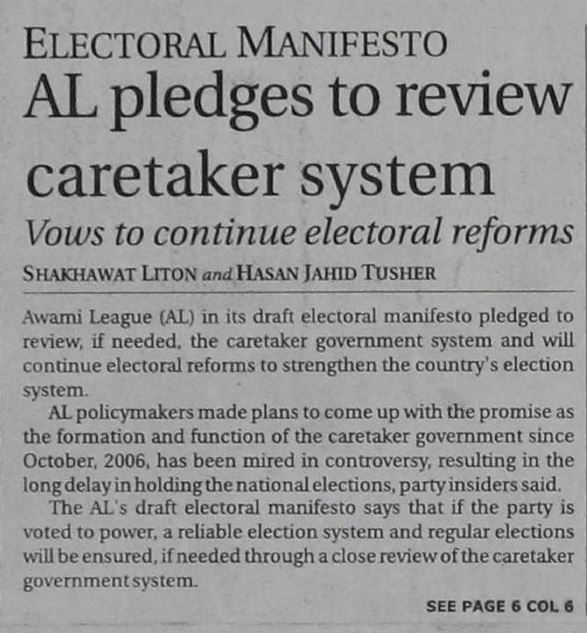 ELECTORAL MANIFESTO

AL pledges to review caretaker system

Vows to continue electoral reforms

SHAKHAWAT LITON and HASAN JAHID TUSHER

Awami League (AL) in its draft electoral manifesto pledged to review, if needed, the caretaker government system and will continue electoral reforms to strengthen the country's election system.

AL policymakers made plans to come up with the promise as the formation and function of the caretaker government since October, 2006, has been mired in controversy, resulting in the long delay in holding the national elections, party insiders said.

The AL's draft electoral manifesto says that if the party is voted to power, a reliable election system and regular elections will be ensured, if needed through a close review of the caretaker government system.

SEE PAGE 6 COL 6